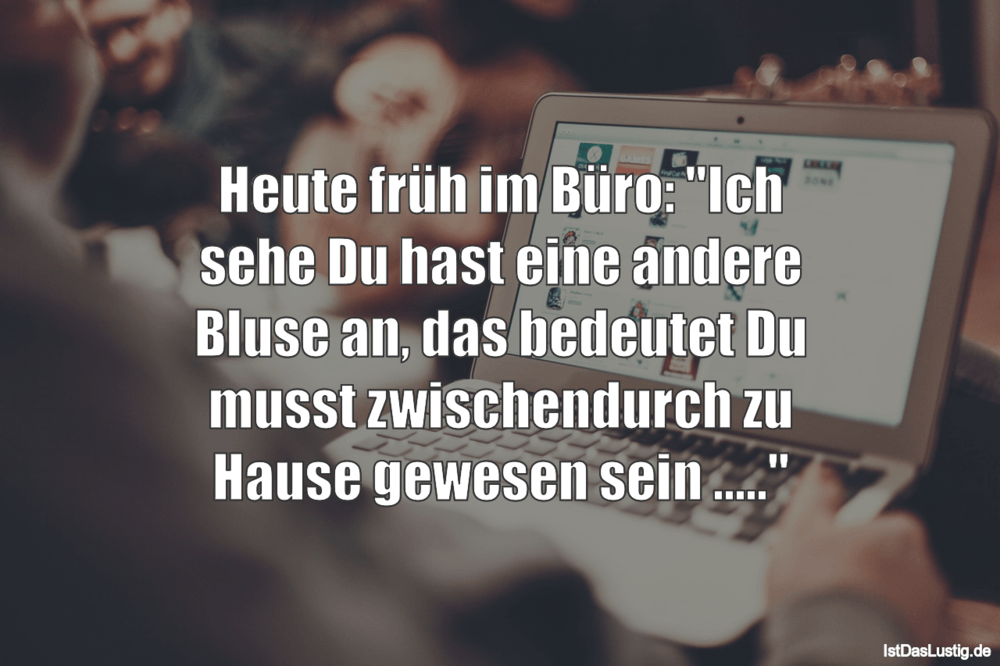 Heute früh im Büro: "Ich sehe Du hast eine andere Bluse an, das bedeutet Du musst zwischendurch zu Hause gewesen sein ....."

IstDasLustig.de